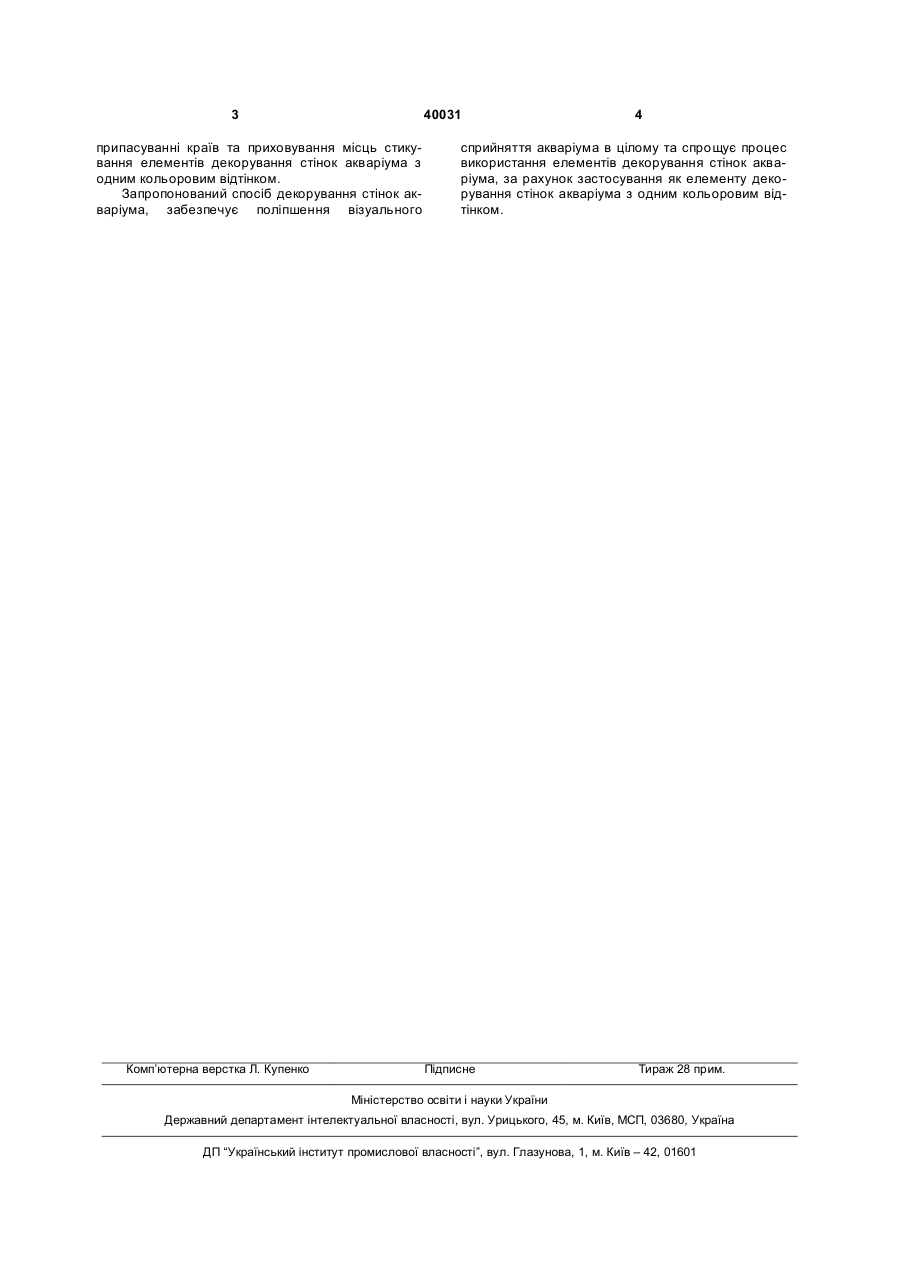 3 40031 4

припасуванні країв та приховування місць стикування елементів декорування стінок акваріума з одним кольоровим відтінком.

Запропонований спосіб декорування стінок акваріума, забезпечує поліпшення візуального сприйняття акваріума в цілому та спрощує процес використання елементів декорування стінок акваріума, за рахунок застосування як елементу декорування стінок акваріума з одним кольоровим відтінком.

Комп'ютерна верстка Л. Купенко Підписне Тираж 28 прим.

Міністерство освіти і науки України

Державний департамент інтелектуальної власності, вул. Урицького, 45, м. Київ, МСП, 03680, Україна

ДП "Український інститут промислової власності", вул. Глазунова, 1, м. Київ – 42, 01601